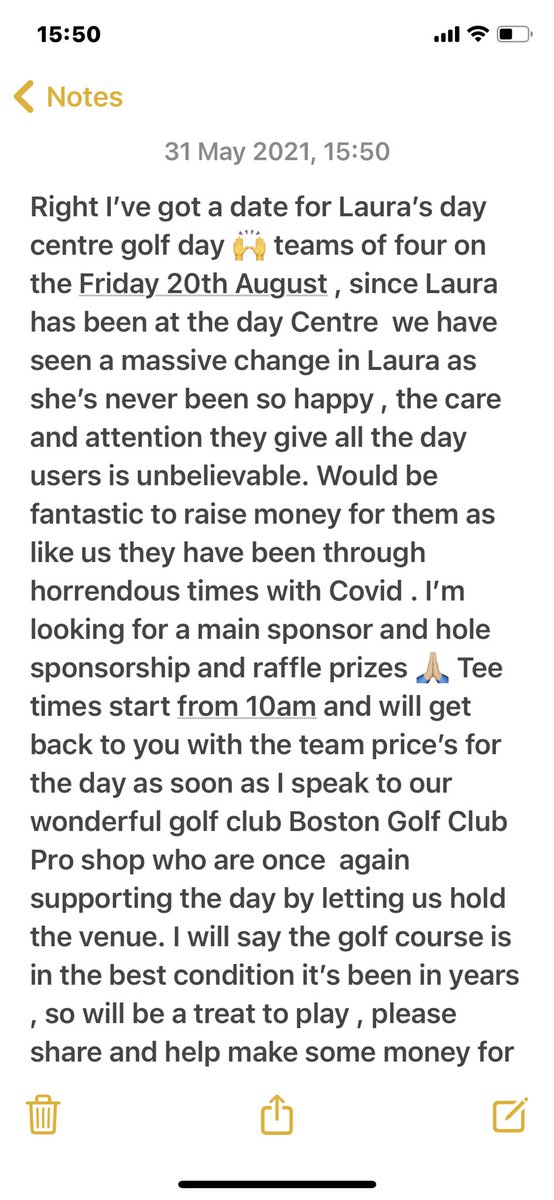 15:50

Notes

31 May 2021, 15:50

Right I've got a date for Laura's day centre golf day 🙌 teams of four on the Friday 20th August , since Laura has been at the day Centre we have seen a massive change in Laura as she's never been so happy , the care and attention they give all the day users is unbelievable. Would be fantastic to raise money for them as like us they have been through horrendous times with Covid . I'm looking for a main sponsor and hole sponsorship and raffle prizes 🙏🏼 Tee times start from 10am and will get back to you with the team price's for the day as soon as I speak to our wonderful golf club Boston Golf Club Pro shop who are once again supporting the day by letting us hold the venue. I will say the golf course is in the best condition it's been in years , so will be a treat to play , please share and help make some money for